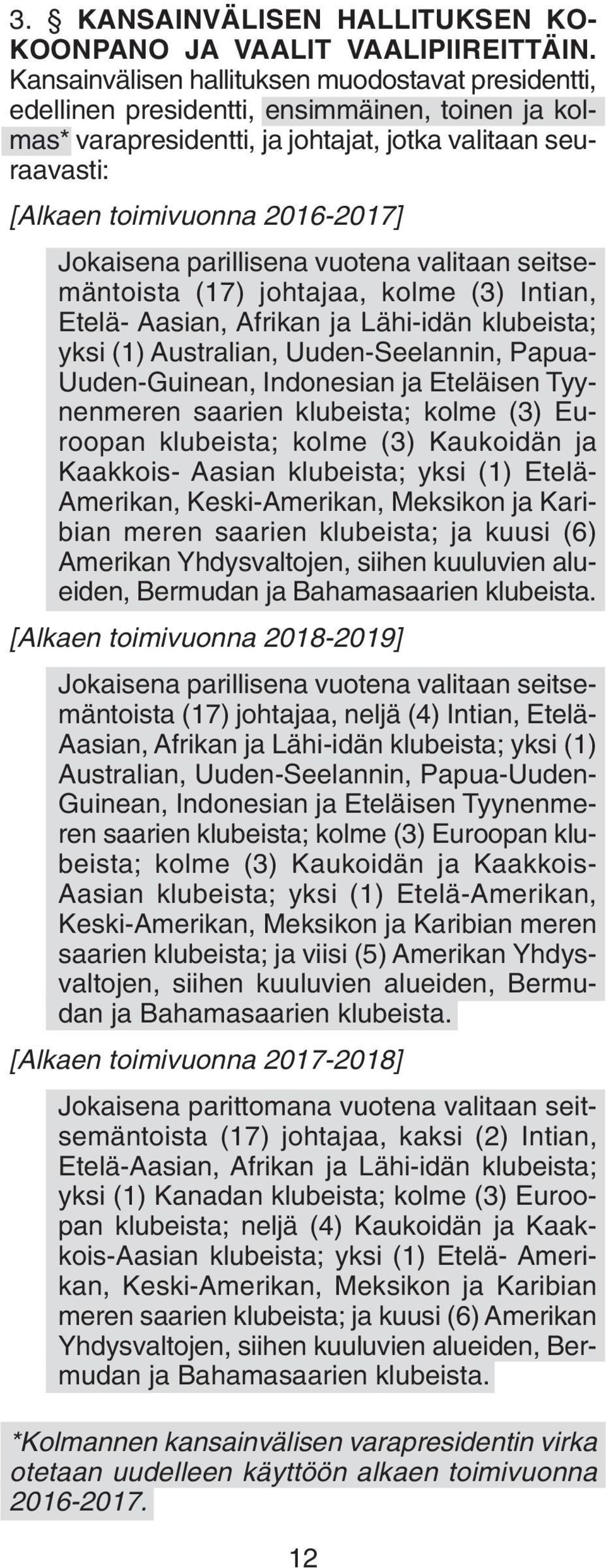 3. § KANSAINVÄLISEN HALLITUKSEN KOKOONPANO JA VAALIT VAALIPIIREITTÄIN. Kansainvälisen hallituksen muodostavat presidentti, edellinen presidentti, ensimmäinen, toinen ja kolmas* varapresidentti, ja johtajat, jotka valitaan seuraavasti:

[Alkaen toimivuonna 2016-2017]

Jokaisena parillisena vuotena valitaan seitsemäntoista (17) johtajaa, kolme (3) Intian, Etelä- Aasian, Afrikan ja Lähi-idän klubeista; yksi (1) Australian, Uuden-Seelannin, Papua-Uuden-Guinean, Indonesian ja Eteläisen Tyynenmeren saarien klubeista; kolme (3) Euroopan klubeista; kolme (3) Kaukoidän ja Kaakkois- Aasian klubeista; yksi (1) Etelä-Amerikan, Keski-Amerikan, Meksikon ja Karibian meren saarien klubeista; ja kuusi (6) Amerikan Yhdysvaltojen, siihen kuuluvien alueiden, Bermudan ja Bahamasaarien klubeista.

[Alkaen toimivuonna 2018-2019]

Jokaisena parillisena vuotena valitaan seitsemäntoista (17) johtajaa, neljä (4) Intian, Etelä-Aasian, Afrikan ja Lähi-idän klubeista; yksi (1) Australian, Uuden-Seelannin, Papua-Uuden-Guinean, Indonesian ja Eteläisen Tyynenmeren saarien klubeista; kolme (3) Euroopan klubeista; kolme (3) Kaukoidän ja Kaakkois-Aasian klubeista; yksi (1) Etelä-Amerikan, Keski-Amerikan, Meksikon ja Karibian meren saarien klubeista; ja viisi (5) Amerikan Yhdysvaltojen, siihen kuuluvien alueiden, Bermudan ja Bahamasaarien klubeista.

[Alkaen toimivuonna 2017-2018]

Jokaisena parittomana vuotena valitaan seitsemäntoista (17) johtajaa, kaksi (2) Intian, Etelä-Aasian, Afrikan ja Lähi-idän klubeista; yksi (1) Kanadan klubeista; kolme (3) Euroopan klubeista; neljä (4) Kaukoidän ja Kaakkois-Aasian klubeista; yksi (1) Etelä- Amerikan, Keski-Amerikan, Meksikon ja Karibian meren saarien klubeista; ja kuusi (6) Amerikan Yhdysvaltojen, siihen kuuluvien alueiden, Bermudan ja Bahamasaarien klubeista.

*Kolmannen kansainvälisen varapresidentin virka otetaan uudelleen käyttöön alkaen toimivuonna 2016-2017.

12